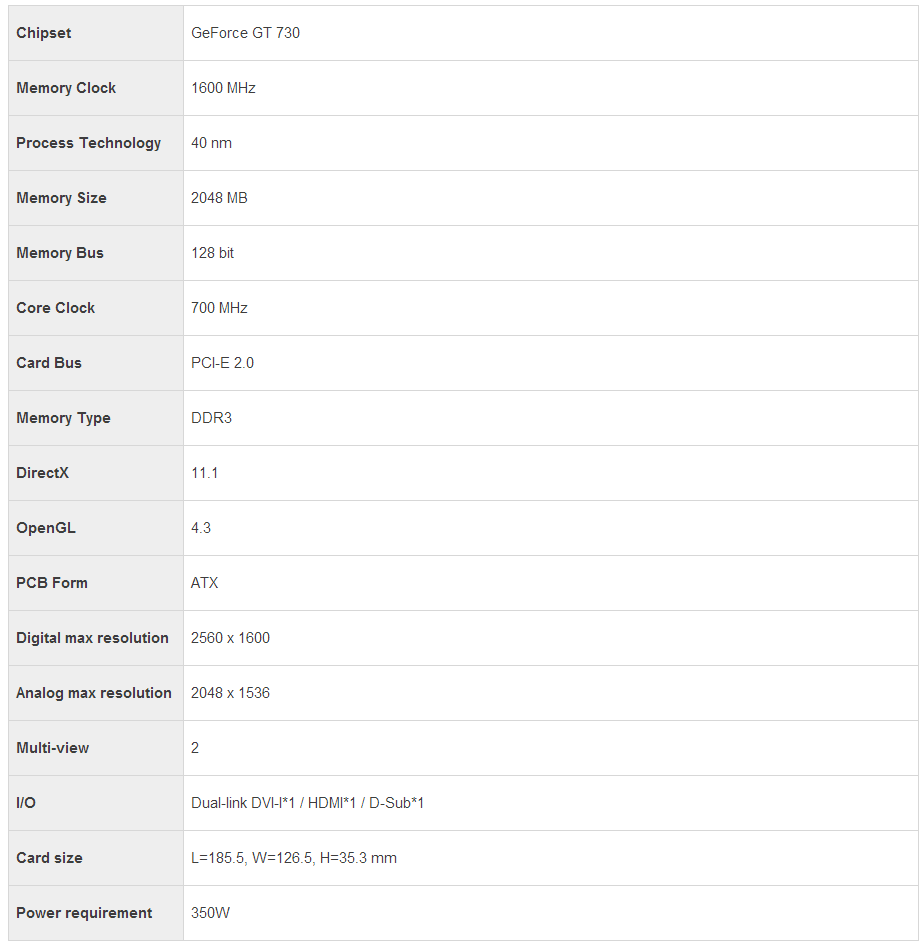 | Chipset | GeForce GT 730 |
|---|---|
| Memory Clock | 1600 MHz |
| Process Technology | 40 nm |
| Memory Size | 2048 MB |
| Memory Bus | 128 bit |
| Core Clock | 700 MHz |
| Card Bus | PCI-E 2.0 |
| Memory Type | DDR3 |
| DirectX | 11.1 |
| OpenGL | 4.3 |
| PCB Form | ATX |
| Digital max resolution | 2560 x 1600 |
| Analog max resolution | 2048 x 1536 |
| Multi-view | 2 |
| I/O | Dual-link DVI-I*1 / HDMI*1 / D-Sub*1 |
| Card size | L=185.5, W=126.5, H=35.3 mm |
| Power requirement | 350W |